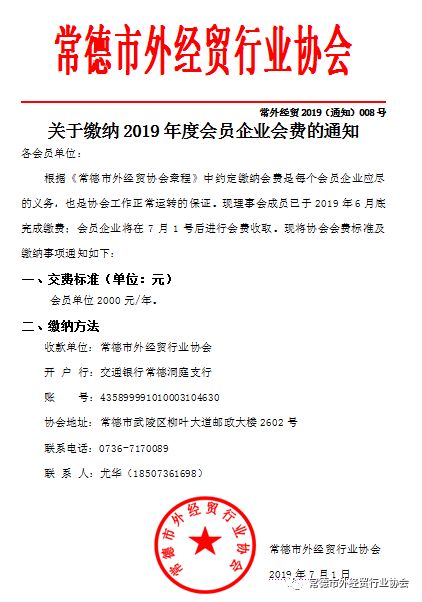 常德市外经贸行业协会

常外经贸 2019（通知）008 号

关于缴纳 2019 年度会员企业会费的通知

各会员单位：

根据《常德市外经贸协会章程》中约定缴纳会费是每个会员企业应尽的义务，也是协会工作正常运转的保证。现理事会成员已于 2019 年 6 月底完成缴费；会员企业将在 7 月 1 号后进行会费收取。现将协会会费标准及缴纳事项通知如下：

一、交费标准（单位：元）

会员单位 2000 元/年。

二、缴纳方法

收款单位：常德市外经贸行业协会

开 户 行：交通银行常德洞庭支行

账　　号：435899991010003104630

协会地址：常德市武陵区柳叶大道邮政大楼 2602 号

联系电话：0736-7170089

联 系 人：尤华（18507361698）

常德市外经贸行业协会

常德市外经贸行业协会

2019 年 7 月 1 日

常德市外经贸行业协会